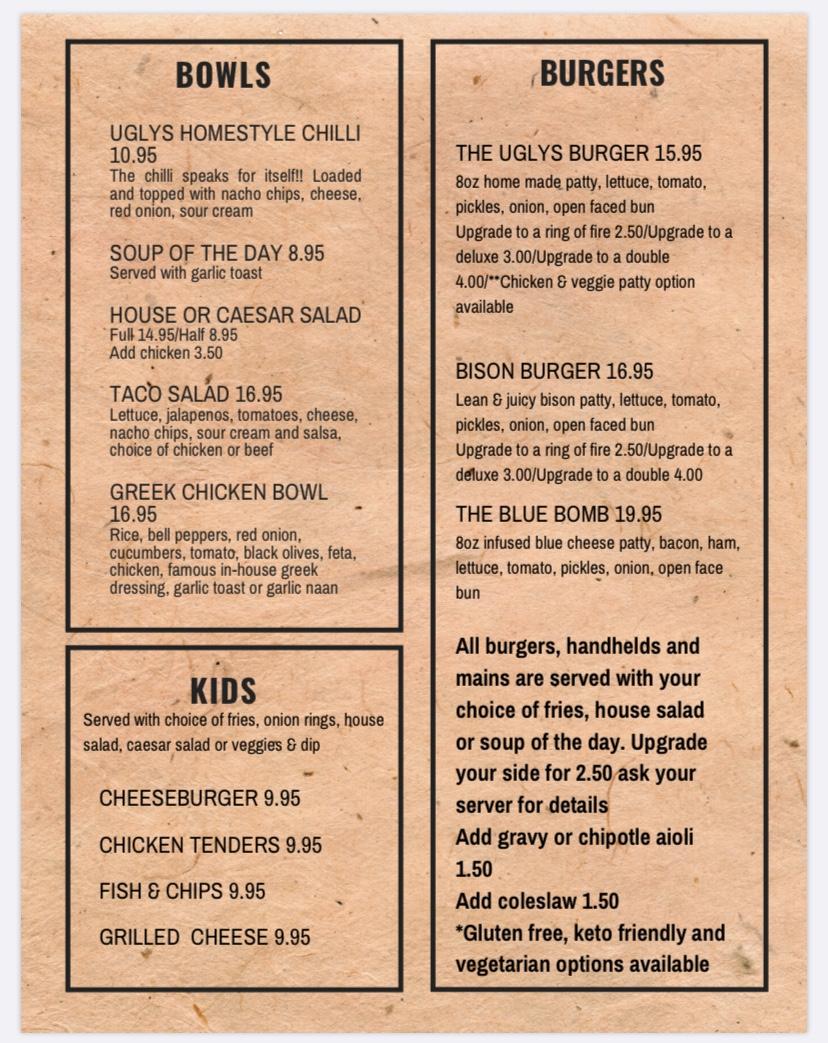 BOWLS

UGLYS HOMESTYLE CHILLI 10.95
The chilli speaks for itself!! Loaded and topped with nacho chips, cheese, red onion, sour cream

SOUP OF THE DAY 8.95
Served with garlic toast

HOUSE OR CAESAR SALAD
Full 14.95/Half 8.95
Add chicken 3.50

TACO SALAD 16.95
Lettuce, jalapenos, tomatoes, cheese, nacho chips, sour cream and salsa, choice of chicken or beef

GREEK CHICKEN BOWL 16.95
Rice, bell peppers, red onion, cucumbers, tomato, black olives, feta, chicken, famous in-house greek dressing, garlic toast or garlic naan

KIDS
Served with choice of fries, onion rings, house salad, caesar salad or veggies & dip

CHEESEBURGER 9.95

CHICKEN TENDERS 9.95

FISH & CHIPS 9.95

GRILLED CHEESE 9.95

BURGERS

THE UGLYS BURGER 15.95
8oz home made patty, lettuce, tomato, pickles, onion, open faced bun
Upgrade to a ring of fire 2.50/Upgrade to a deluxe 3.00/Upgrade to a double 4.00/**Chicken & veggie patty option available

BISON BURGER 16.95
Lean & juicy bison patty, lettuce, tomato, pickles, onion, open faced bun
Upgrade to a ring of fire 2.50/Upgrade to a deluxe 3.00/Upgrade to a double 4.00

THE BLUE BOMB 19.95
8oz infused blue cheese patty, bacon, ham, lettuce, tomato, pickles, onion, open face bun

All burgers, handhelds and mains are served with your choice of fries, house salad or soup of the day. Upgrade your side for 2.50 ask your server for details
Add gravy or chipotle aioli 1.50
Add coleslaw 1.50
*Gluten free, keto friendly and vegetarian options available